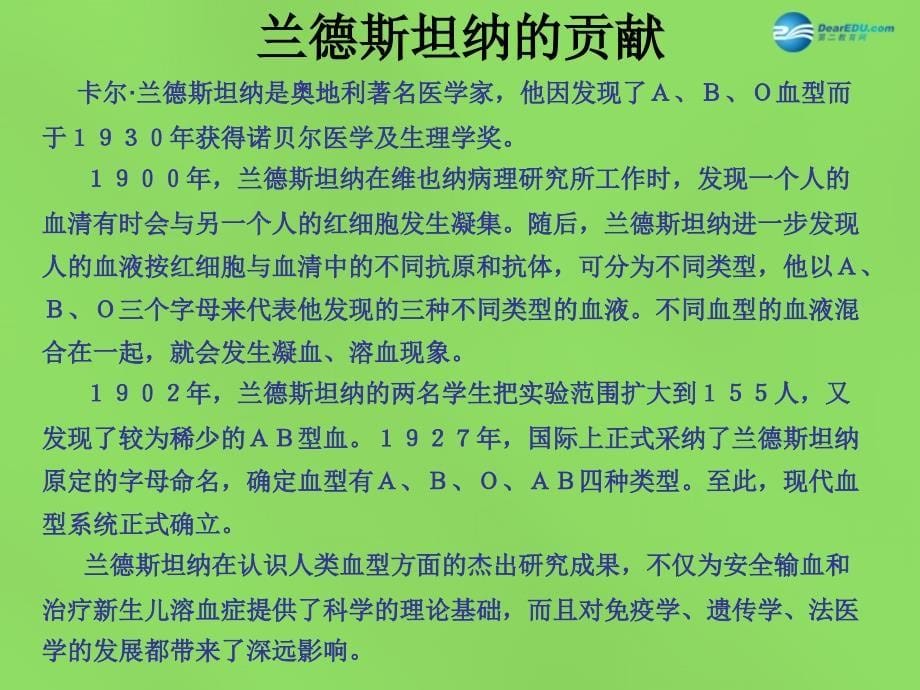 兰德斯坦纳的贡献

DearEDU.com
第二教育网

卡尔·兰德斯坦纳是奥地利著名医学家，他因发现了A、B、O血型而于１９３０年获得诺贝尔医学及生理学奖。

１９００年，兰德斯坦纳在维也纳病理研究所工作时，发现一个人的血清有时会与另一个人的红细胞发生凝集。随后，兰德斯坦纳进一步发现人的血液按红细胞与血清中的不同抗原和抗体，可分为不同类型，他以A、B、O三个字母来代表他发现的三种不同类型的血液。不同血型的血液混合在一起，就会发生凝血、溶血现象。

１９０２年，兰德斯坦纳的两名学生把实验范围扩大到１５５人，又发现了较为稀少的AB型血。１９２７年，国际上正式采纳了兰德斯坦纳原定的字母命名，确定血型有A、B、O、AB四种类型。至此，现代血型系统正式确立。

兰德斯坦纳在认识人类血型方面的杰出研究成果，不仅为安全输血和治疗新生儿溶血症提供了科学的理论基础，而且对免疫学、遗传学、法医学的发展都带来了深远影响。